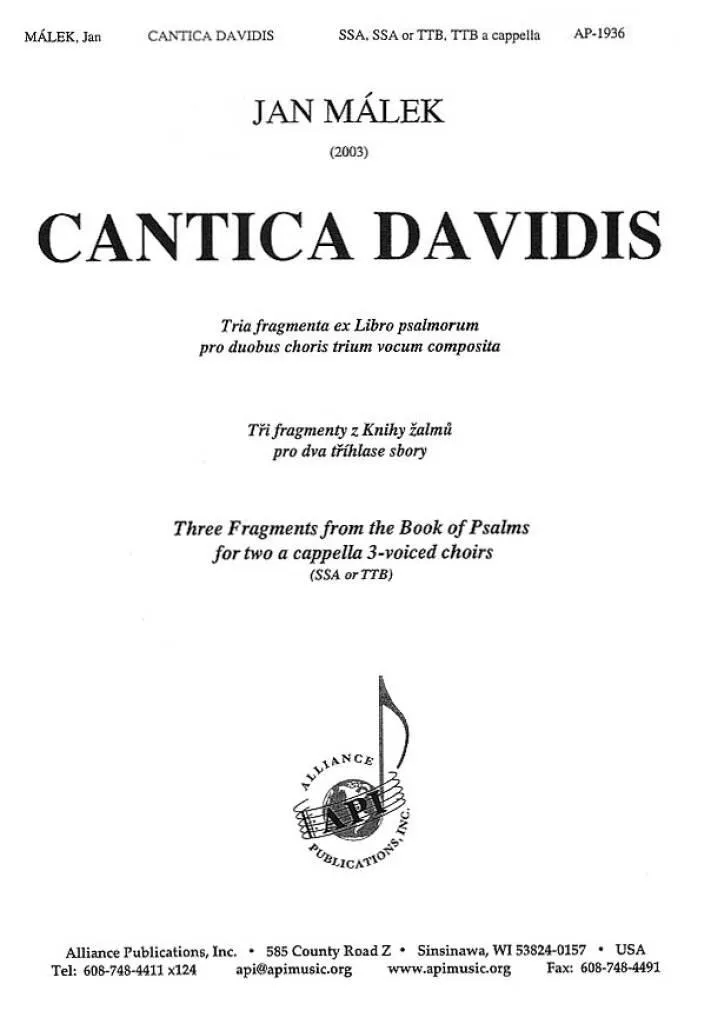 MÁLEK, Jan CANTICA DAVIDIS SSA, SSA or TTB, TTB a cappella AP-1936

JAN MÁLEK

(2003)

CANTICA DAVIDIS

Tria fragmenta ex Libro psalmorum
pro duobus choris trium vocum composita

Tři fragmenty z Knihy žalmů
pro dva tříhlase sbory

Three Fragments from the Book of Psalms
for two a cappella 3-voiced choirs
(SSA or TTB)

ALLIANCE
API
PUBLICATIONS, INC.

Alliance Publications, Inc. • 585 County Road Z • Sinsinawa, WI 53824-0157 • USA
Tel: 608-748-4411 x124 api@apimusic.org www.apimusic.org Fax: 608-748-4491